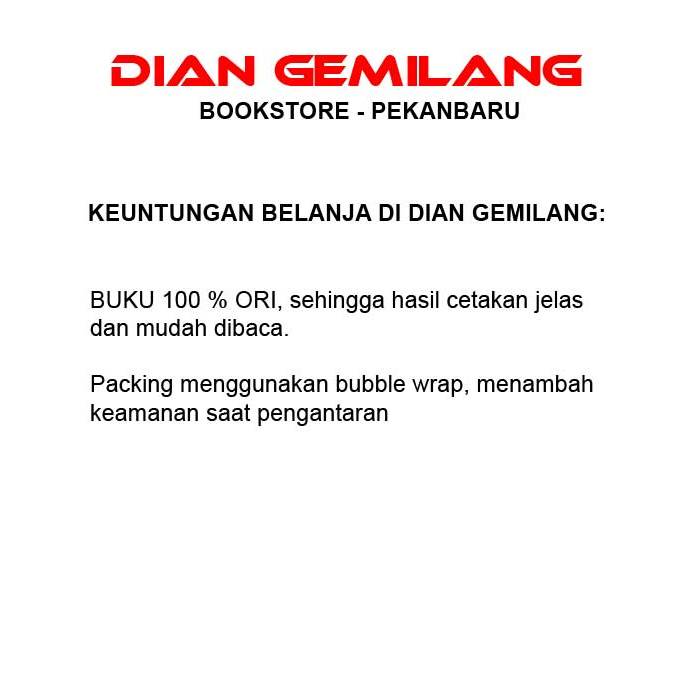 DIAN GEMILANG
BOOKSTORE - PEKANBARU

KEUNTUNGAN BELANJA DI DIAN GEMILANG:

BUKU 100 % ORI, sehingga hasil cetakan jelas dan mudah dibaca.

Packing menggunakan bubble wrap, menambah keamanan saat pengantaran